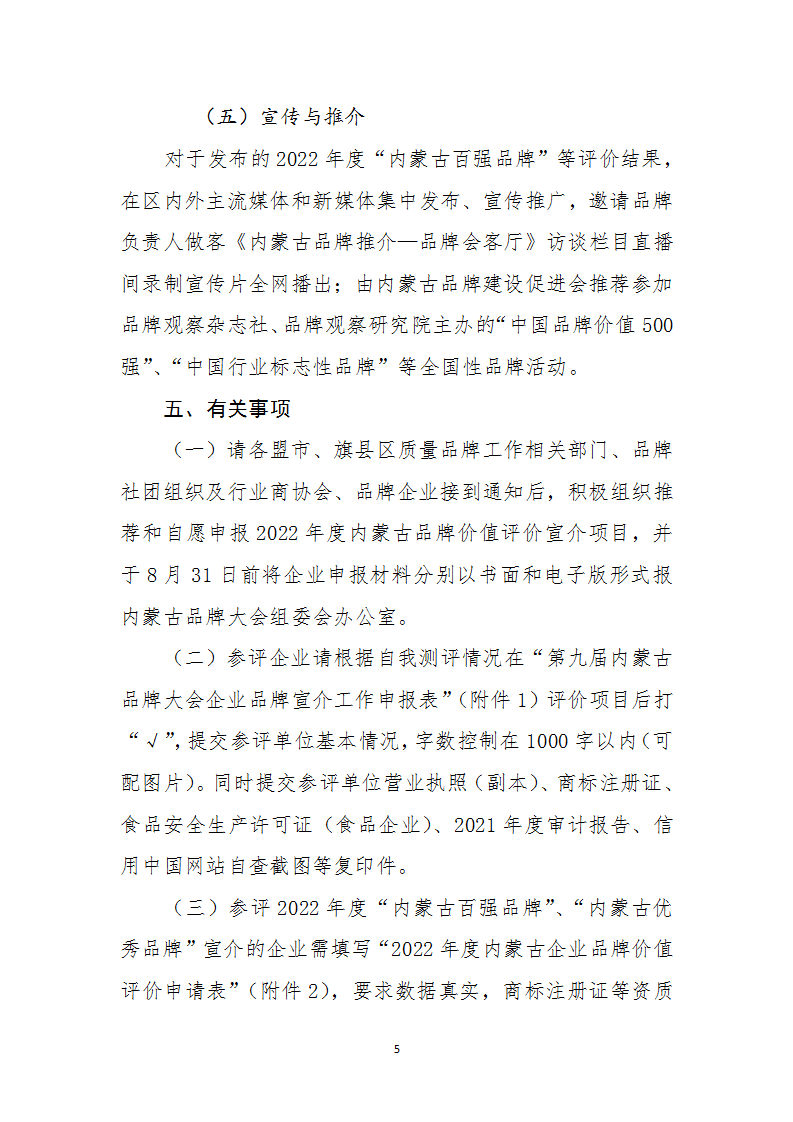 （五）宣传与推介

对于发布的2022年度“内蒙古百强品牌”等评价结果，在区内外主流媒体和新媒体集中发布、宣传推广，邀请品牌负责人做客《内蒙古品牌推介—品牌会客厅》访谈栏目直播间录制宣传片全网播出；由内蒙古品牌建设促进会推荐参加品牌观察杂志社、品牌观察研究院主办的“中国品牌价值500强”、“中国行业标志性品牌”等全国性品牌活动。

五、有关事项

（一）请各盟市、旗县区质量品牌工作相关部门、品牌社团组织及行业商协会、品牌企业接到通知后，积极组织推荐和自愿申报2022年度内蒙古品牌价值评价宣介项目，并于8月31日前将企业申报材料分别以书面和电子版形式报内蒙古品牌大会组委会办公室。

（二）参评企业请根据自我测评情况在“第九届内蒙古品牌大会企业品牌宣介工作申报表”（附件1）评价项目后打“√”，提交参评单位基本情况，字数控制在1000字以内（可配图片）。同时提交参评单位营业执照（副本）、商标注册证、食品安全生产许可证（食品企业）、2021年度审计报告、信用中国网站自查截图等复印件。

（三）参评2022年度“内蒙古百强品牌”、“内蒙古优秀品牌”宣介的企业需填写“2022年度内蒙古企业品牌价值评价申请表”（附件2），要求数据真实，商标注册证等资质

5